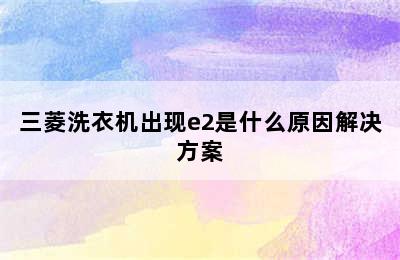 三菱洗衣机出现e2是什么原因解决方案